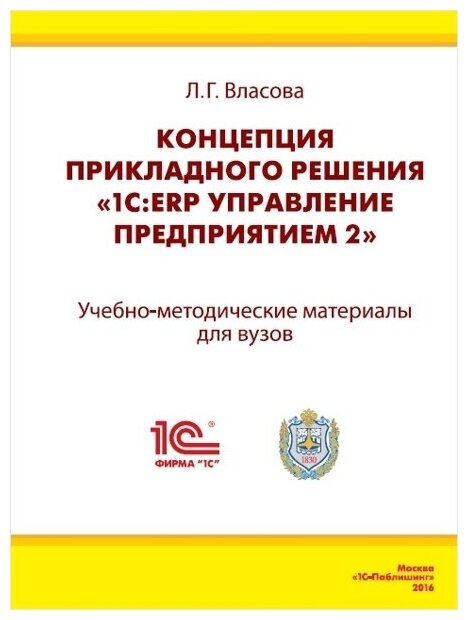 Л.Г. Власова

КОНЦЕПЦИЯ ПРИКЛАДНОГО РЕШЕНИЯ «1С:ERP УПРАВЛЕНИЕ ПРЕДПРИЯТИЕМ 2»

Учебно-методические материалы для вузов

1С®
ФИРМА "1С"

1830

Москва
«1С-Паблишинг»
2016